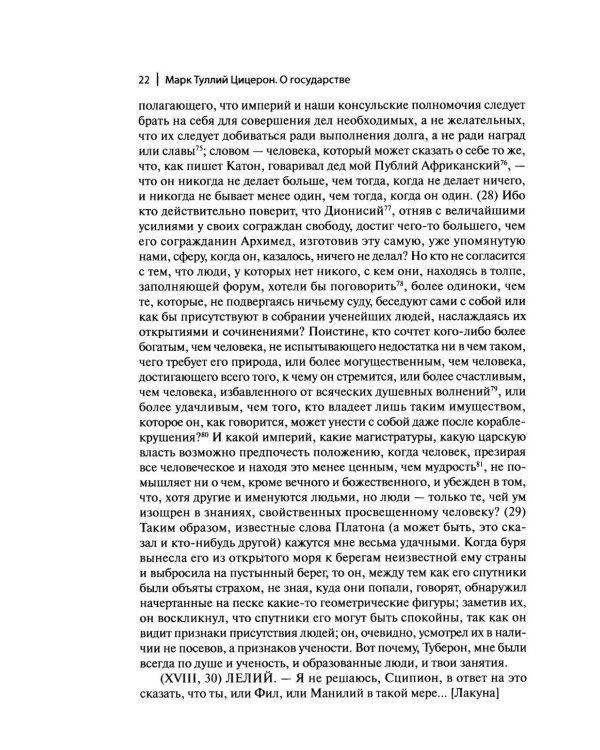 22 | Марк Туллий Цицерон. О государстве

полагающего, что империй и наши консульские полномочия следует брать на себя для совершения дел необходимых, а не желательных, что их следует добиваться ради выполнения долга, а не ради наград или славы$^{75}$; словом — человека, который может сказать о себе то же, что, как пишет Катон, говаривал дед мой Публий Африканский$^{76}$, — что он никогда не делает больше, чем тогда, когда не делает ничего, и никогда не бывает менее один, чем тогда, когда он один. (28) Ибо кто действительно поверит, что Дионисий$^{77}$, отняв с величайшими усилиями у своих сограждан свободу, достиг чего-то большего, чем его согражданин Архимед, изготовив эту самую, уже упомянутую нами, сферу, когда он, казалось, ничего не делал? Но кто не согласится с тем, что люди, у которых нет никого, с кем они, находясь в толпе, заполняющей форум, хотели бы поговорить$^{78}$, более одиноки, чем те, которые, не подвергаясь ничьему суду, беседуют сами с собой или как бы присутствуют в собрании ученейших людей, наслаждаясь их открытиями и сочинениями? Поистине, кто сочтет кого-либо более богатым, чем человека, не испытывающего недостатка ни в чем таком, чего требует его природа, или более могущественным, чем человека, достигающего всего того, к чему он стремится, или более счастливым, чем человека, избавленного от всяческих душевных волнений$^{79}$, или более удачливым, чем того, кто владеет лишь таким имуществом, которое он, как говорится, может унести с собой даже после кораблекрушения?$^{80}$ И какой империй, какие магистратуры, какую царскую власть возможно предпочесть положению, когда человек, презирая все человеческое и находя это менее ценным, чем мудрость$^{81}$, не помышляет ни о чем, кроме вечного и божественного, и убежден в том, что, хотя другие и именуются людьми, но люди — только те, чей ум изощрен в знаниях, свойственных просвещенному человеку? (29) Таким образом, известные слова Платона (а может быть, это сказал и кто-нибудь другой) кажутся мне весьма удачными. Когда буря вынесла его из открытого моря к берегам неизвестной ему страны и выбросила на пустынный берег, то он, между тем как его спутники были объяты страхом, не зная, куда они попали, говорят, обнаружил начертанные на песке какие-то геометрические фигуры; заметив их, он воскликнул, что спутники его могут быть спокойны, так как он видит признаки присутствия людей; он, очевидно, усмотрел их в наличии не посевов, а признаков учености. Вот почему, Туберон, мне были всегда по душе и ученость, и образованные люди, и твои занятия.

(XVIII, 30) ЛЕЛИЙ. — Я не решаюсь, Сципион, в ответ на это сказать, что ты, или Фил, или Манилий в такой мере... [Лакуна]